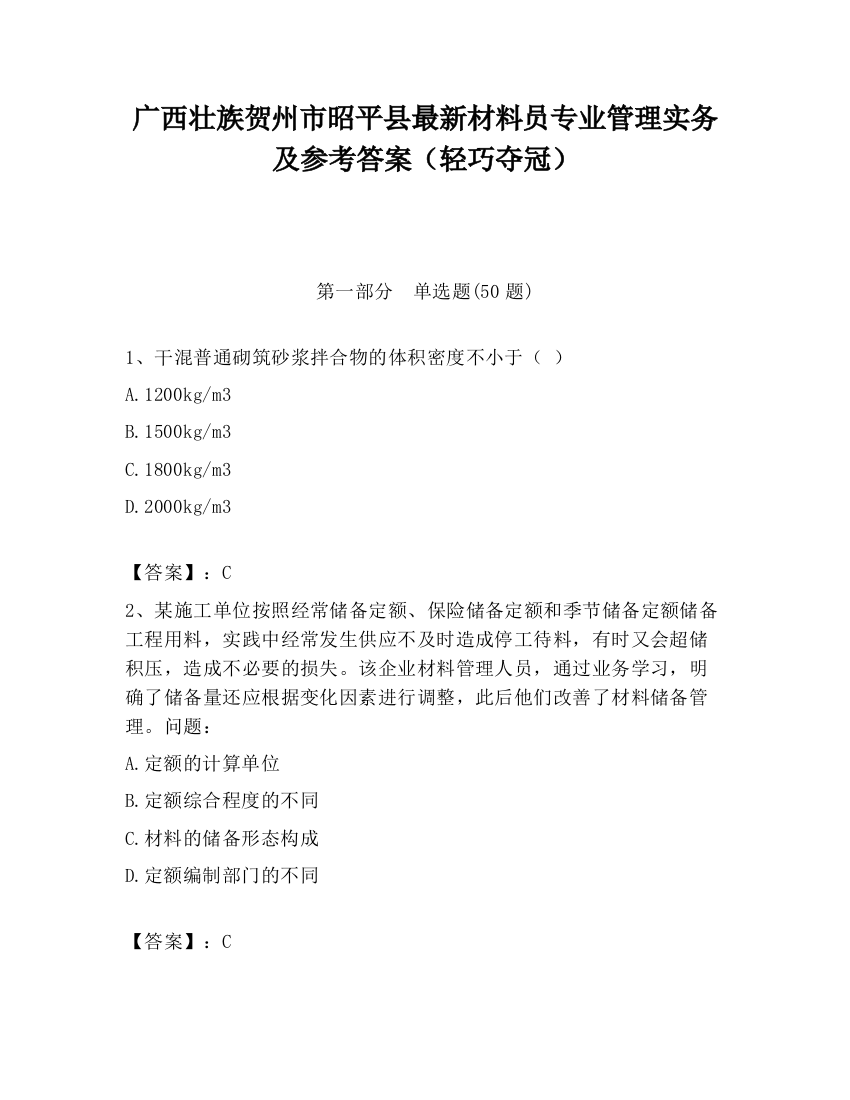 广西壮族贺州市昭平县最新材料员专业管理实务及参考答案（轻巧夺冠）

第一部分　单选题(50 题)

1、干混普通砌筑砂浆拌合物的体积密度不小于（ ）

A.1200kg/m3

B.1500kg/m3

C.1800kg/m3

D.2000kg/m3

【答案】：C

2、某施工单位按照经常储备定额、保险储备定额和季节储备定额储备工程用料，实践中经常发生供应不及时造成停工待料，有时又会超储积压，造成不必要的损失。该企业材料管理人员，通过业务学习，明确了储备量还应根据变化因素进行调整，此后他们改善了材料储备管理。问题：

A.定额的计算单位

B.定额综合程度的不同

C.材料的储备形态构成

D.定额编制部门的不同

【答案】：C